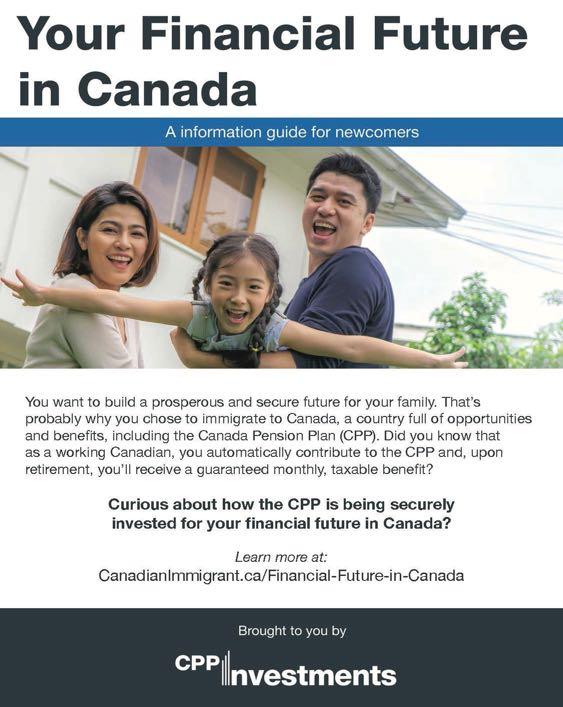 Your Financial Future in Canada

A information guide for newcomers

You want to build a prosperous and secure future for your family. That's probably why you chose to immigrate to Canada, a country full of opportunities and benefits, including the Canada Pension Plan (CPP). Did you know that as a working Canadian, you automatically contribute to the CPP and, upon retirement, you'll receive a guaranteed monthly, taxable benefit?

Curious about how the CPP is being securely invested for your financial future in Canada?

Learn more at:
CanadianImmigrant.ca/Financial-Future-in-Canada

Brought to you by

CPP Investments